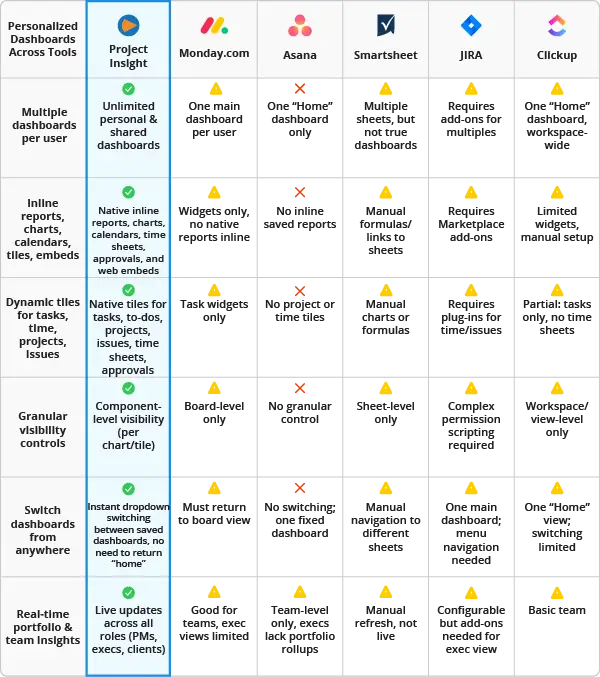 | Personalized Dashboards Across Tools | Project Insight | Monday.com | Asana | Smartsheet | JIRA | Clickup |
|---|---|---|---|---|---|---|
| Multiple dashboards per user | Unlimited personal & shared dashboards | One main dashboard per user | One “Home” dashboard only | Multiple sheets, but not true dashboards | Requires add-ons for multiples | One “Home” dashboard, workspace-wide |
| Inline reports, charts, calendars, tiles, embeds | Native inline reports, charts, calendars, time sheets, approvals, and web embeds | Widgets only, no native reports inline | No inline saved reports | Manual formulas/ links to sheets | Requires Marketplace add-ons | Limited widgets, manual setup |
| Dynamic tiles for tasks, time, projects, issues | Native tiles for tasks, to-dos, projects, issues, time sheets, approvals | Task widgets only | No project or time tiles | Manual charts or formulas | Requires plug-ins for time/issues | Partial: tasks only, no time sheets |
| Granular visibility controls | Component-level visibility (per chart/tile) | Board-level only | No granular control | Sheet-level only | Complex permission scripting required | Workspace/ view-level only |
| Switch dashboards from anywhere | Instant dropdown switching between saved dashboards, no need to return “home” | Must return to board view | No switching; one fixed dashboard | Manual navigation to different sheets | One main dashboard; menu navigation needed | One “Home” view; switching limited |
| Real-time portfolio & team insights | Live updates across all roles (PMs, execs, clients) | Good for teams, exec views limited | Team-level only, execs lack portfolio rollups | Manual refresh, not live | Configurable but add-ons needed for exec view | Basic team |